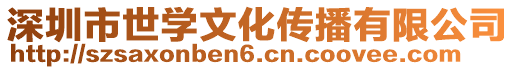 深圳市世学文化传播有限公司
http://szsaxonben6.cn.coovee.com